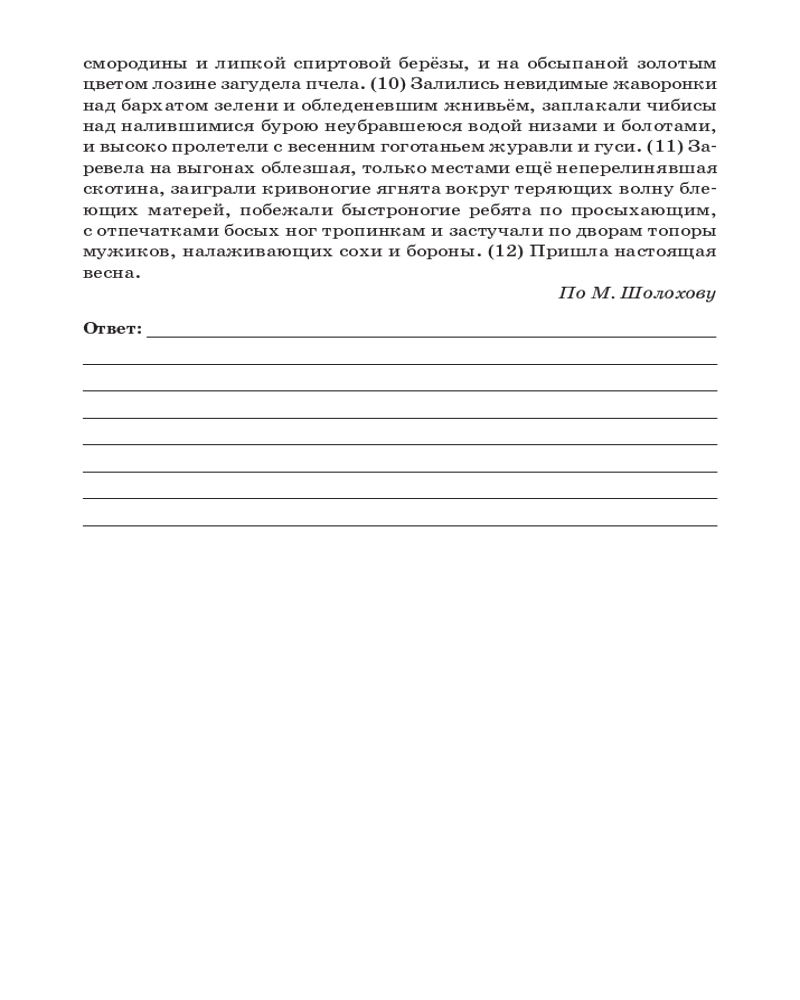 смородины и липкой спиртовой берёзы, и на обсыпаной золотым цветом лозине загудела пчела. (10) Залились невидимые жаворонки над бархатом зелени и обледеневшим жнивьём, заплакали чибисы над налившимися бурою неубравшеюся водой низами и болотами, и высоко пролетели с весенним гоготаньем журавли и гуси. (11) Заревела на выгонах облезшая, только местами ещё неперелинявшая скотина, заиграли кривоногие ягнята вокруг теряющих волну блеющих матерей, побежали быстроногие ребята по просыхающим, с отпечатками босых ног тропинкам и застучали по дворам топоры мужиков, налаживающих сохи и бороны. (12) Пришла настоящая весна.

По М. Шолохову

Ответ: